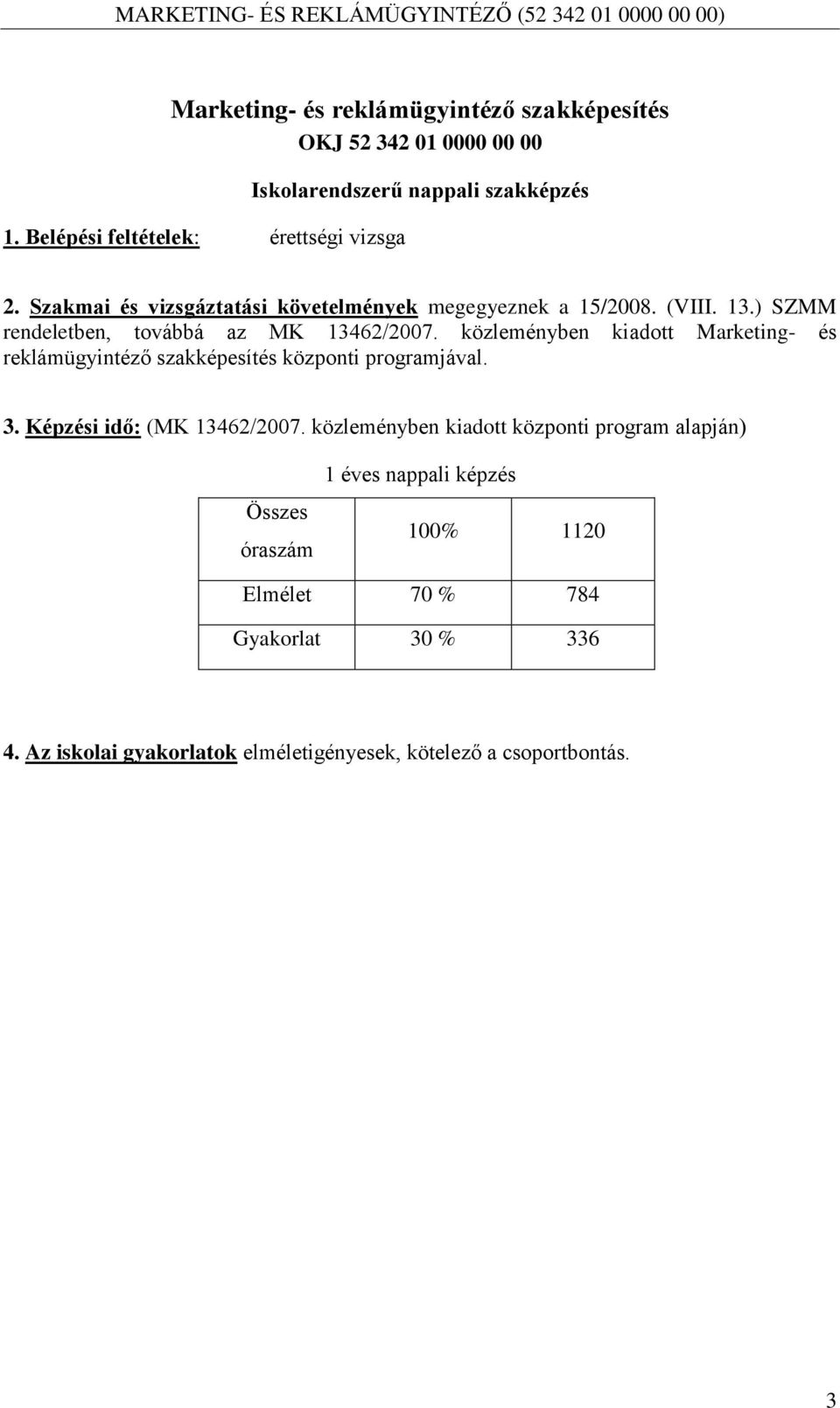 MARKETING- ÉS REKLÁMÜGYINTÉZŐ (52 342 01 0000 00 00)

Marketing- és reklámügyintéző szakképesítés
OKJ 52 342 01 0000 00 00

Iskolarendszerű nappali szakképzés

1. Belépési feltételek: érettségi vizsga

2. Szakmai és vizsgáztatási követelmények megegyeznek a 15/2008. (VIII. 13.) SZMM rendeletben, továbbá az MK 13462/2007. közleményben kiadott Marketing- és reklámügyintéző szakképesítés központi programjával.

3. Képzési idő: (MK 13462/2007. közleményben kiadott központi program alapján)

1 éves nappali képzés

| Összes óraszám | 100% | 1120 |
|---|---|---|
| Elmélet | 70 % | 784 |
| Gyakorlat | 30 % | 336 |

4. Az iskolai gyakorlatok elméletigényesek, kötelező a csoportbontás.

3